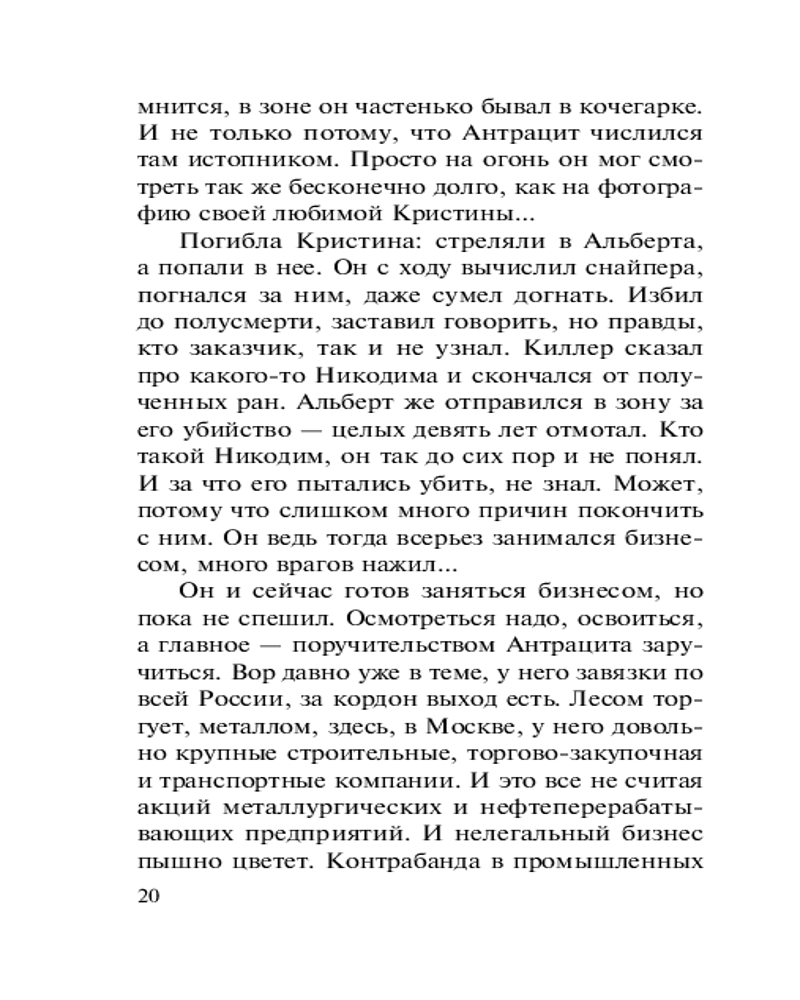 мнится, в зоне он частенько бывал в кочегарке. И не только потому, что Антрацит числился там истопником. Просто на огонь он мог смотреть так же бесконечно долго, как на фотографию своей любимой Кристины...

Погибла Кристина: стреляли в Альберта, а попали в нее. Он с ходу вычислил снайпера, погнался за ним, даже сумел догнать. Избил до полусмерти, заставил говорить, но правды, кто заказчик, так и не узнал. Киллер сказал про какого-то Никодима и скончался от полученных ран. Альберт же отправился в зону за его убийство — целых девять лет отмотал. Кто такой Никодим, он так до сих пор и не понял. И за что его пытались убить, не знал. Может, потому что слишком много причин покончить с ним. Он ведь тогда всерьез занимался бизнесом, много врагов нажил...

Он и сейчас готов заняться бизнесом, но пока не спешил. Осмотреться надо, освоиться, а главное — поручительством Антрацита заручиться. Вор давно уже в теме, у него завязки по всей России, за кордон выход есть. Лесом торгует, металлом, здесь, в Москве, у него довольно крупные строительные, торгово-закупочная и транспортные компании. И это все не считая акций металлургических и нефтеперерабатывающих предприятий. И нелегальный бизнес пышно цветет. Контрабанда в промышленных

20